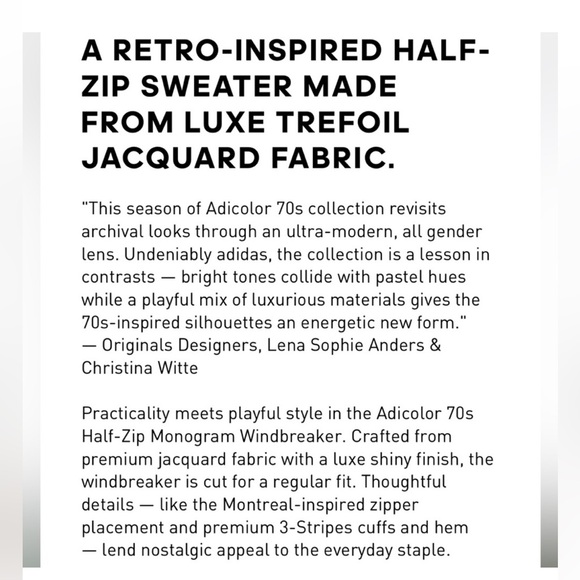 A RETRO-INSPIRED HALF-ZIP SWEATER MADE FROM LUXE TREFOIL JACQUARD FABRIC.

"This season of Adicolor 70s collection revisits archival looks through an ultra-modern, all gender lens. Undeniably adidas, the collection is a lesson in contrasts — bright tones collide with pastel hues while a playful mix of luxurious materials gives the 70s-inspired silhouettes an energetic new form." — Originals Designers, Lena Sophie Anders & Christina Witte

Practicality meets playful style in the Adicolor 70s Half-Zip Monogram Windbreaker. Crafted from premium jacquard fabric with a luxe shiny finish, the windbreaker is cut for a regular fit. Thoughtful details — like the Montreal-inspired zipper placement and premium 3-Stripes cuffs and hem — lend nostalgic appeal to the everyday staple.